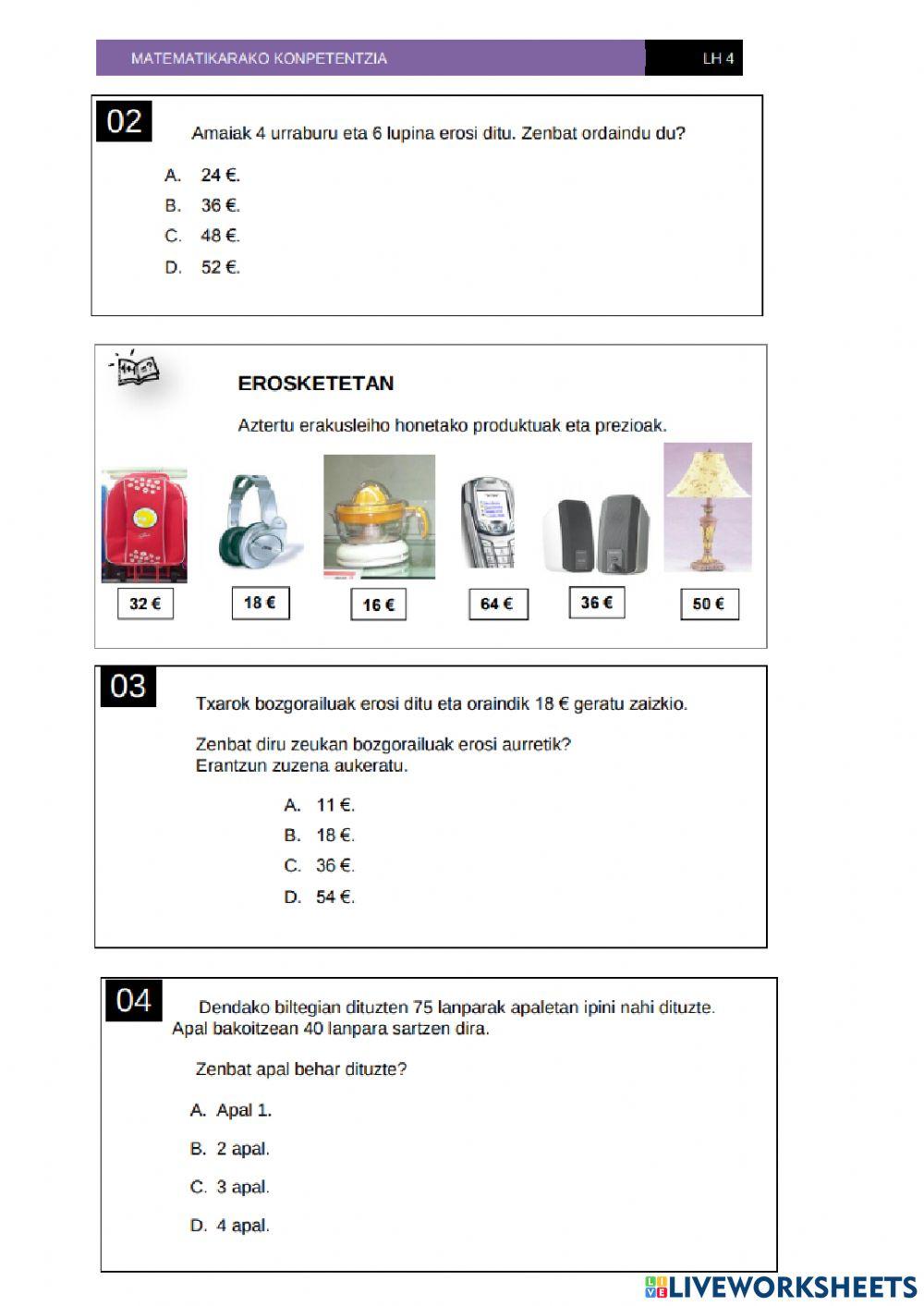 MATEMATIKARAKO KONPETENTZIA LH 4

02 Amaiak 4 urraburu eta 6 lupina erosi ditu. Zenbat ordaindu du?

A. 24 €.
B. 36 €.
C. 48 €.
D. 52 €.

EROSKETETAN

Aztertu erakusleiho honetako produktuak eta prezioak.

32 € 18 € 16 € 64 € 36 € 50 €

03 Txarok bozgorailuak erosi ditu eta oraindik 18 € geratu zaizkio.

Zenbat diru zeukan bozgorailuak erosi aurretik?
Erantzun zuzena aukeratu.

A. 11 €.
B. 18 €.
C. 36 €.
D. 54 €.

04 Dendako biltegian dituzten 75 lanparak apaletan ipini nahi dituzte. Apal bakoitzean 40 lanpara sartzen dira.

Zenbat apal behar dituzte?

A. Apal 1.
B. 2 apal.
C. 3 apal.
D. 4 apal.

LIVEWORKSHEETS